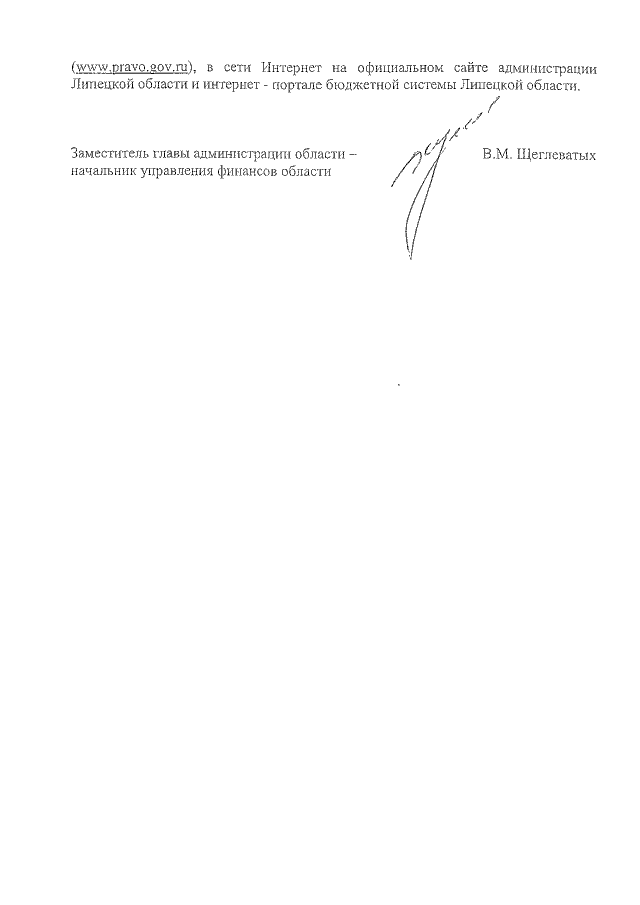 (www.pravo.gov.ru), в сети Интернет на официальном сайте администрации Липецкой области и интернет - портале бюджетной системы Липецкой области.

Заместитель главы администрации области – начальник управления финансов области

В.М. Щеглеватых